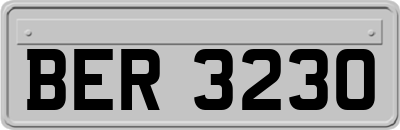 BER 3230